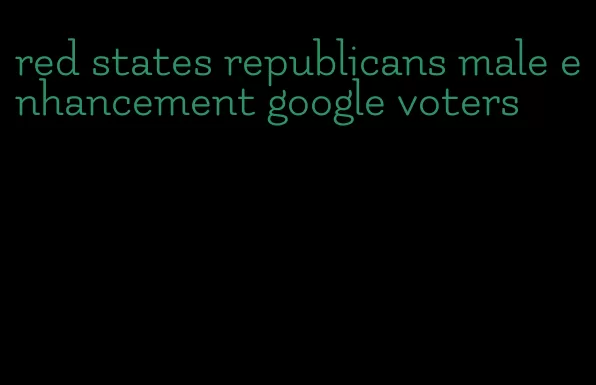 red states republicans male enhancement google voters